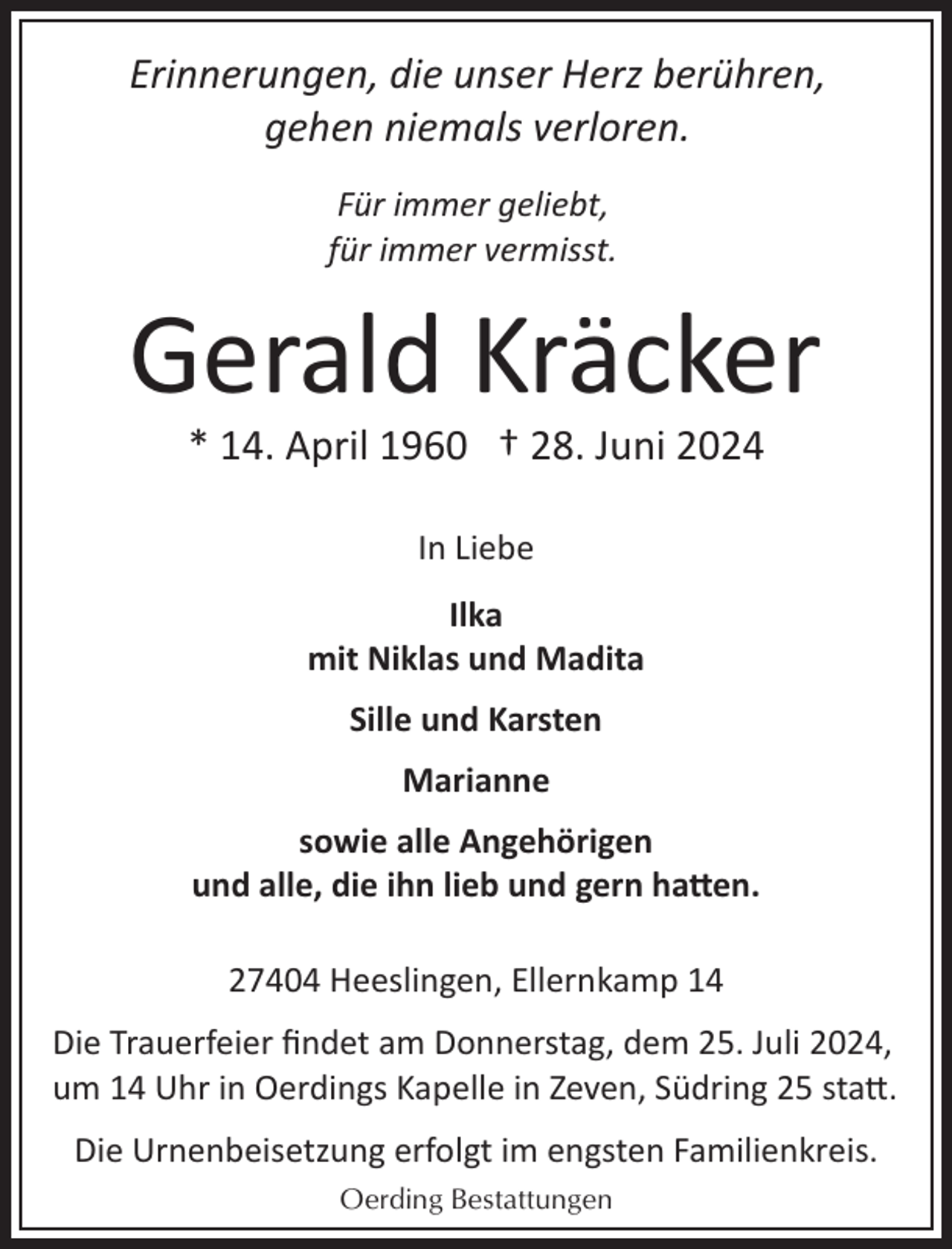 Erinnerungen, die unser Herz berühren,
gehen niemals verloren.

Für immer geliebt,
für immer vermisst.

Gerald Kräcker

* 14. April 1960 † 28. Juni 2024

In Liebe

Ilka
mit Niklas und Madita

Sille und Karsten

Marianne

sowie alle Angehörigen
und alle, die ihn lieb und gern hatten.

27404 Heeslingen, Ellernkamp 14

Die Trauerfeier findet am Donnerstag, dem 25. Juli 2024, um 14 Uhr in Oerdings Kapelle in Zeven, Südring 25 statt.

Die Urnenbeisetzung erfolgt im engsten Familienkreis.

Oerding Bestattungen